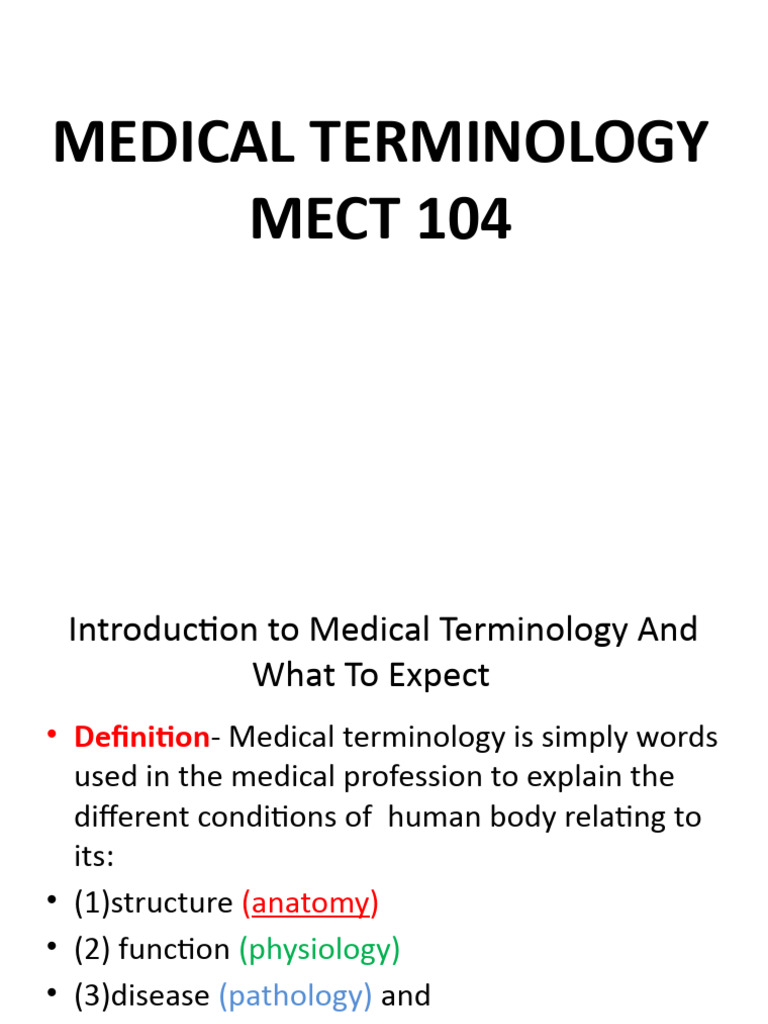 MEDICAL TERMINOLOGY MECT 104

Introduction to Medical Terminology And What To Expect

• Definition- Medical terminology is simply words used in the medical profession to explain the different conditions of human body relating to its:
• (1)structure (anatomy)
• (2) function (physiology)
• (3)disease (pathology) and